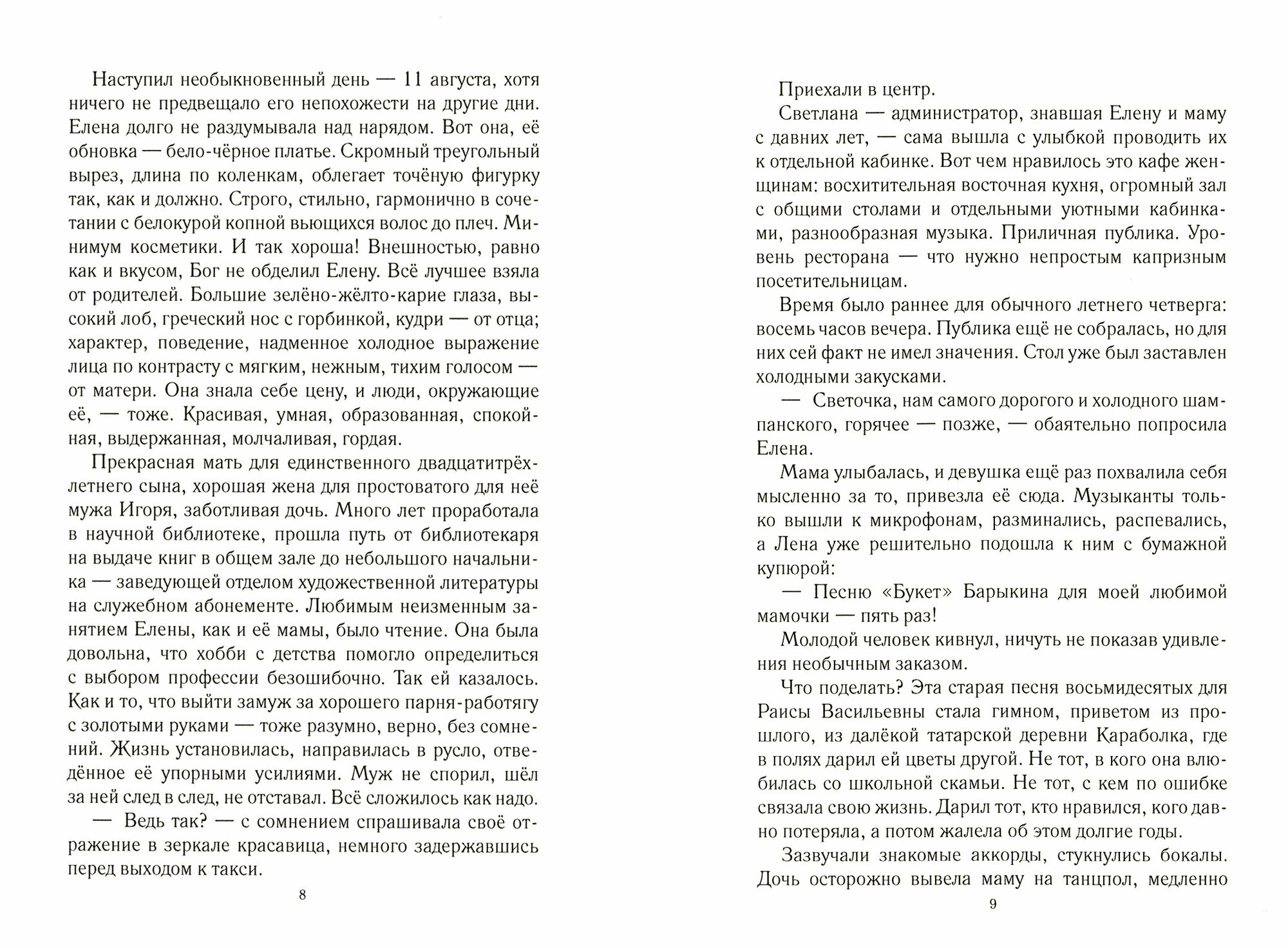 Наступил необыкновенный день — 11 августа, хотя ничего не предвещало его непохожести на другие дни. Елена долго не раздумывала над нарядом. Вот она, её обновка — бело-чёрное платье. Скромный треугольный вырез, длина по коленкам, облегает точёную фигурку так, как и должно. Строго, стильно, гармонично в сочетании с белокурой копной вьющихся волос до плеч. Минимум косметики. И так хороша! Внешностью, равно как и вкусом, Бог не обделил Елену. Всё лучшее взяла от родителей. Большие зелёно-жёлто-карие глаза, высокий лоб, греческий нос с горбинкой, кудри — от отца; характер, поведение, надменное холодное выражение лица по контрасту с мягким, нежным, тихим голосом — от матери. Она знала себе цену, и люди, окружающие её, — тоже. Красивая, умная, образованная, спокойная, выдержанная, молчаливая, гордая.

Прекрасная мать для единственного двадцатитрёхлетнего сына, хорошая жена для простоватого для неё мужа Игоря, заботливая дочь. Много лет проработала в научной библиотеке, прошла путь от библиотекаря на выдаче книг в общем зале до небольшого начальника — заведующей отделом художественной литературы на служебном абонементе. Любимым неизменным занятием Елены, как и её мамы, было чтение. Она была довольна, что хобби с детства помогло определиться с выбором профессии безошибочно. Так ей казалось. Как и то, что выйти замуж за хорошего парня-работягу с золотыми руками — тоже разумно, верно, без сомнений. Жизнь установилась, направилась в русло, отведённое её упорными усилиями. Муж не спорил, шёл за ней след в след, не отставал. Всё сложилось как надо.

— Ведь так? — с сомнением спрашивала своё отражение в зеркале красавица, немного задержавшись перед выходом к такси.

8

Приехали в центр.

Светлана — администратор, знавшая Елену и маму с давних лет, — сама вышла с улыбкой проводить их к отдельной кабинке. Вот чем нравилось это кафе женщинам: восхитительная восточная кухня, огромный зал с общими столами и отдельными уютными кабинками, разнообразная музыка. Приличная публика. Уровень ресторана — что нужно непростым капризным посетительницам.

Время было раннее для обычного летнего четверга: восемь часов вечера. Публика ещё не собралась, но для них сей факт не имел значения. Стол уже был заставлен холодными закусками.

— Светочка, нам самого дорогого и холодного шампанского, горячее — позже, — обаятельно попросила Елена.

Мама улыбалась, и девушка ещё раз похвалила себя мысленно за то, привезла её сюда. Музыканты только вышли к микрофонам, разминались, распевались, а Лена уже решительно подошла к ним с бумажной купюрой:

— Песню «Букет» Барыкина для моей любимой мамочки — пять раз!

Молодой человек кивнул, ничуть не показав удивления необычным заказом.

Что поделать? Эта старая песня восьмидесятых для Раисы Васильевны стала гимном, приветом из прошлого, из далёкой татарской деревни Караболка, где в полях дарил ей цветы другой. Не тот, в кого она влюбилась со школьной скамьи. Не тот, с кем по ошибке связала свою жизнь. Дарил тот, кто нравился, кого давно потеряла, а потом жалела об этом долгие годы.

Зазвучали знакомые аккорды, стукнулись бокалы. Дочь осторожно вывела маму на танцпол, медленно

9